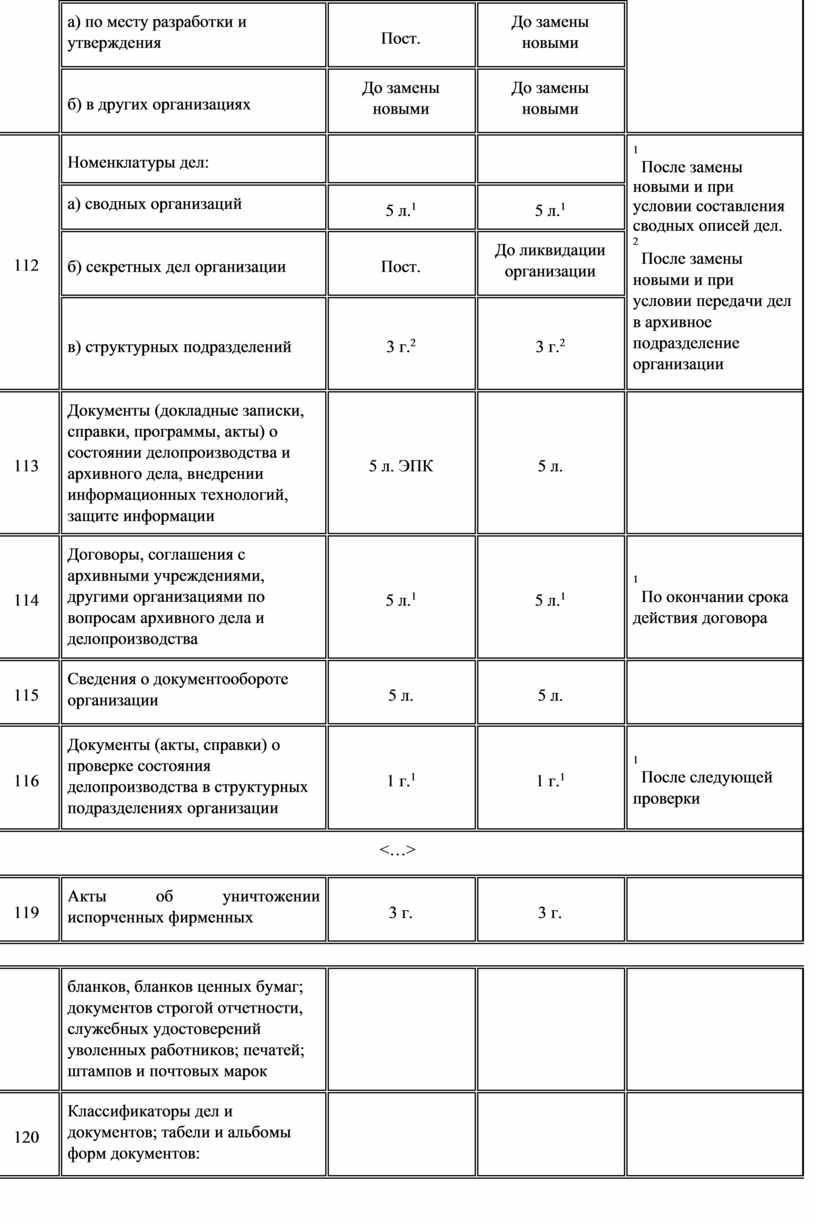 |  | а) по месту разработки и утверждения | Пост. | До замены новыми |  |
|---|---|---|---|---|
|  | б) в других организациях | До замены новыми | До замены новыми |  |
| 112 | Номенклатуры дел: |  |  | $^1$ После замены новыми и при условии составления сводных описей дел. $^2$ После замены новыми и при условии передачи дел в архивное подразделение организации |
|  | а) сводных организаций | 5 л.$^1$ | 5 л.$^1$ |  |
|  | б) секретных дел организации | Пост. | До ликвидации организации |  |
|  | в) структурных подразделений | 3 г.$^2$ | 3 г.$^2$ |  |
| 113 | Документы (докладные записки, справки, программы, акты) о состоянии делопроизводства и архивного дела, внедрении информационных технологий, защите информации | 5 л. ЭПК | 5 л. |  |
| 114 | Договоры, соглашения с архивными учреждениями, другими организациями по вопросам архивного дела и делопроизводства | 5 л.$^1$ | 5 л.$^1$ | $^1$ По окончании срока действия договора |
| 115 | Сведения о документообороте организации | 5 л. | 5 л. |  |
| 116 | Документы (акты, справки) о проверке состояния делопроизводства в структурных подразделениях организации | 1 г.$^1$ | 1 г.$^1$ | $^1$ После следующей проверки |
| <…> |  |  |  |  |
| 119 | Акты об уничтожении испорченных фирменных | 3 г. | 3 г. |  |

|  | бланков, бланков ценных бумаг; документов строгой отчетности, служебных удостоверений уволенных работников; печатей; штампов и почтовых марок |  |  |  |
|---|---|---|---|---|
| 120 | Классификаторы дел и документов; табели и альбомы форм документов: |  |  |  |